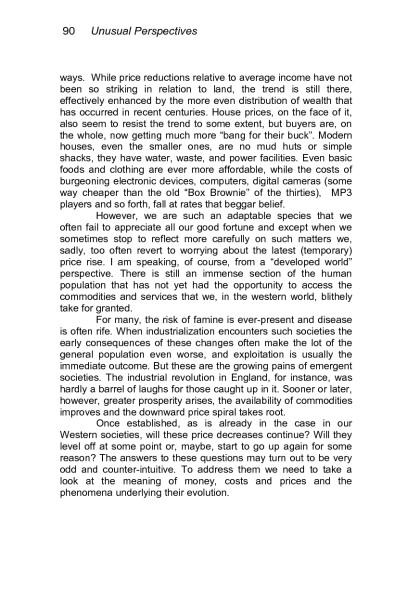 90 Unusual Perspectives

ways. While price reductions relative to average income have not been so striking in relation to land, the trend is still there, effectively enhanced by the more even distribution of wealth that has occurred in recent centuries. House prices, on the face of it, also seem to resist the trend to some extent, but buyers are, on the whole, now getting much more "bang for their buck". Modern houses, even the smaller ones, are no mud huts or simple shacks, they have water, waste, and power facilities. Even basic foods and clothing are ever more affordable, while the costs of burgeoning electronic devices, computers, digital cameras (some way cheaper than the old "Box Brownie" of the thirties), MP3 players and so forth, fall at rates that beggar belief.

However, we are such an adaptable species that we often fail to appreciate all our good fortune and except when we sometimes stop to reflect more carefully on such matters we, sadly, too often revert to worrying about the latest (temporary) price rise. I am speaking, of course, from a "developed world" perspective. There is still an immense section of the human population that has not yet had the opportunity to access the commodities and services that we, in the western world, blithely take for granted.

For many, the risk of famine is ever-present and disease is often rife. When industrialization encounters such societies the early consequences of these changes often make the lot of the general population even worse, and exploitation is usually the immediate outcome. But these are the growing pains of emergent societies. The industrial revolution in England, for instance, was hardly a barrel of laughs for those caught up in it. Sooner or later, however, greater prosperity arises, the availability of commodities improves and the downward price spiral takes root.

Once established, as is already in the case in our Western societies, will these price decreases continue? Will they level off at some point or, maybe, start to go up again for some reason? The answers to these questions may turn out to be very odd and counter-intuitive. To address them we need to take a look at the meaning of money, costs and prices and the phenomena underlying their evolution.